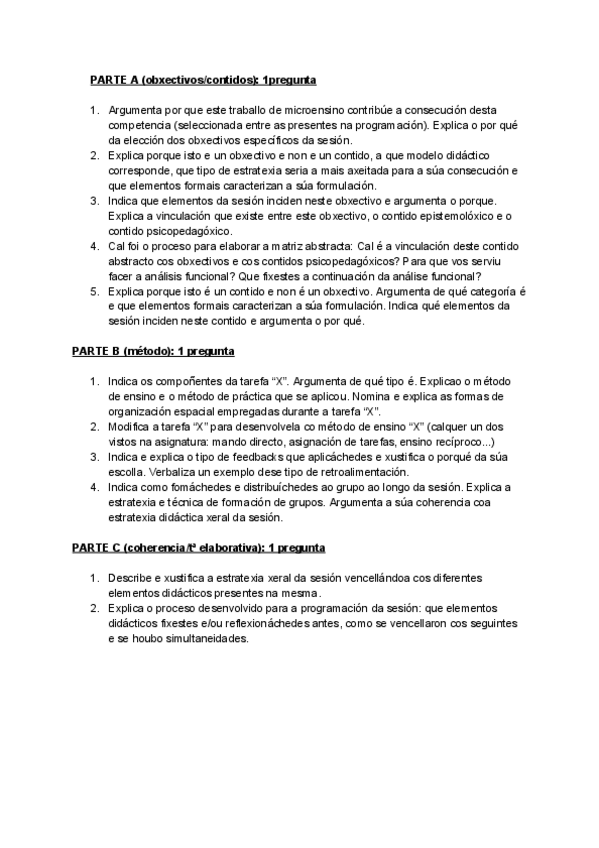 PARTE A (obxectivos/contidos): 1pregunta

1. Argumenta por que este traballo de microensino contribúe a consecución desta competencia (seleccionada entre as presentes na programación). Explica o por qué da elección dos obxectivos específicos da sesión.
2. Explica porque isto e un obxectivo e non e un contido, a que modelo didáctico corresponde, que tipo de estratexia seria a mais axeitada para a súa consecución e que elementos formais caracterizan a súa formulación.
3. Indica que elementos da sesión inciden neste obxectivo e argumenta o porque. Explica a vinculación que existe entre este obxectivo, o contido epistemolóxico e o contido psicopedagóxico.
4. Cal foi o proceso para elaborar a matriz abstracta: Cal é a vinculación deste contido abstracto cos obxectivos e cos contidos psicopedagóxicos? Para que vos serviu facer a análisis funcional? Que fixestes a continuación da análise funcional?
5. Explica porque isto é un contido e non é un obxectivo. Argumenta de qué categoría é e que elementos formais caracterizan a súa formulación. Indica qué elementos da sesión inciden neste contido e argumenta o por qué.

PARTE B (método): 1 pregunta

1. Indica os compoñentes da tarefa "X". Argumenta de qué tipo é. Explicao o método de ensino e o método de práctica que se aplicou. Nomina e explica as formas de organización espacial empregadas durante a tarefa "X".
2. Modifica a tarefa "X" para desenvolvela co método de ensino "X" (calquer un dos vistos na asignatura: mando directo, asignación de tarefas, ensino recíproco...)
3. Indica e explica o tipo de feedbacks que aplicáchedes e xustifica o porqué da súa escolla. Verbaliza un exemplo dese tipo de retroalimentación.
4. Indica como fomáchedes e distribuíchedes ao grupo ao longo da sesión. Explica a estratexia e técnica de formación de grupos. Argumenta a súa coherencia coa estratexia didáctica xeral da sesión.

PARTE C (coherencia/tª elaborativa): 1 pregunta

1. Describe e xustifica a estratexia xeral da sesión vencellándoa cos diferentes elementos didácticos presentes na mesma.
2. Explica o proceso desenvolvido para a programación da sesión: que elementos didácticos fixestes e/ou reflexionáchedes antes, como se vencellaron cos seguintes e se houbo simultaneidades.